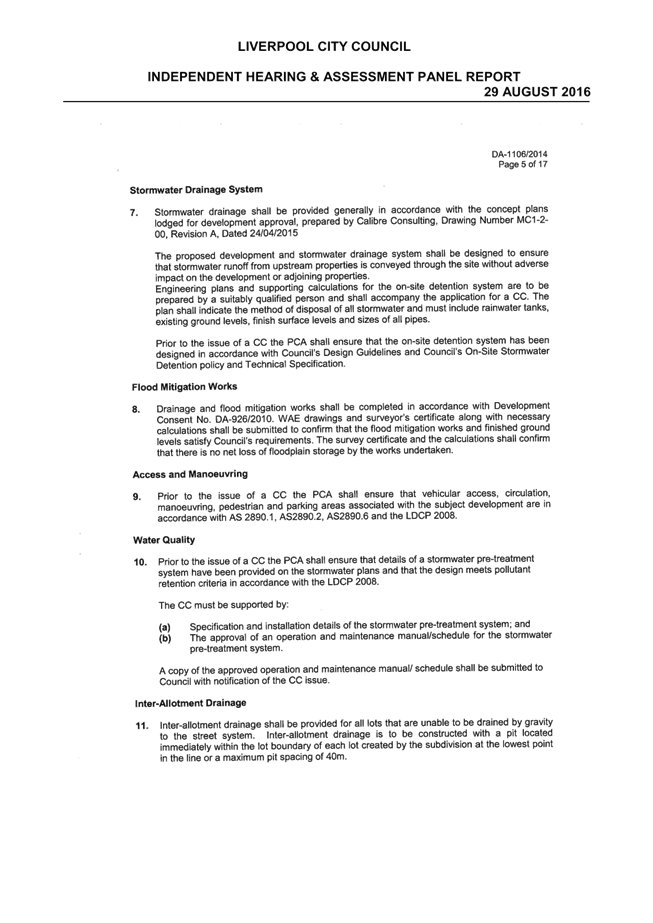 LIVERPOOL CITY COUNCIL

INDEPENDENT HEARING & ASSESSMENT PANEL REPORT
29 AUGUST 2016

DA-1106/2014
Page 5 of 17

Stormwater Drainage System

7. Stormwater drainage shall be provided generally in accordance with the concept plans lodged for development approval, prepared by Calibre Consulting, Drawing Number MC1-2-00, Revision A, Dated 24/04/2015

The proposed development and stormwater drainage system shall be designed to ensure that stormwater runoff from upstream properties is conveyed through the site without adverse impact on the development or adjoining properties.
Engineering plans and supporting calculations for the on-site detention system are to be prepared by a suitably qualified person and shall accompany the application for a CC. The plan shall indicate the method of disposal of all stormwater and must include rainwater tanks, existing ground levels, finish surface levels and sizes of all pipes.

Prior to the issue of a CC the PCA shall ensure that the on-site detention system has been designed in accordance with Council's Design Guidelines and Council's On-Site Stormwater Detention policy and Technical Specification.

Flood Mitigation Works

8. Drainage and flood mitigation works shall be completed in accordance with Development Consent No. DA-926/2010. WAE drawings and surveyor's certificate along with necessary calculations shall be submitted to confirm that the flood mitigation works and finished ground levels satisfy Council's requirements. The survey certificate and the calculations shall confirm that there is no net loss of floodplain storage by the works undertaken.

Access and Manoeuvring

9. Prior to the issue of a CC the PCA shall ensure that vehicular access, circulation, manoeuvring, pedestrian and parking areas associated with the subject development are in accordance with AS 2890.1, AS2890.2, AS2890.6 and the LDCP 2008.

Water Quality

10. Prior to the issue of a CC the PCA shall ensure that details of a stormwater pre-treatment system have been provided on the stormwater plans and that the design meets pollutant retention criteria in accordance with the LDCP 2008.

The CC must be supported by:

(a) Specification and installation details of the stormwater pre-treatment system; and
(b) The approval of an operation and maintenance manual/schedule for the stormwater pre-treatment system.

A copy of the approved operation and maintenance manual/ schedule shall be submitted to Council with notification of the CC issue.

Inter-Allotment Drainage

11. Inter-allotment drainage shall be provided for all lots that are unable to be drained by gravity to the street system. Inter-allotment drainage is to be constructed with a pit located immediately within the lot boundary of each lot created by the subdivision at the lowest point in the line or a maximum pit spacing of 40m.